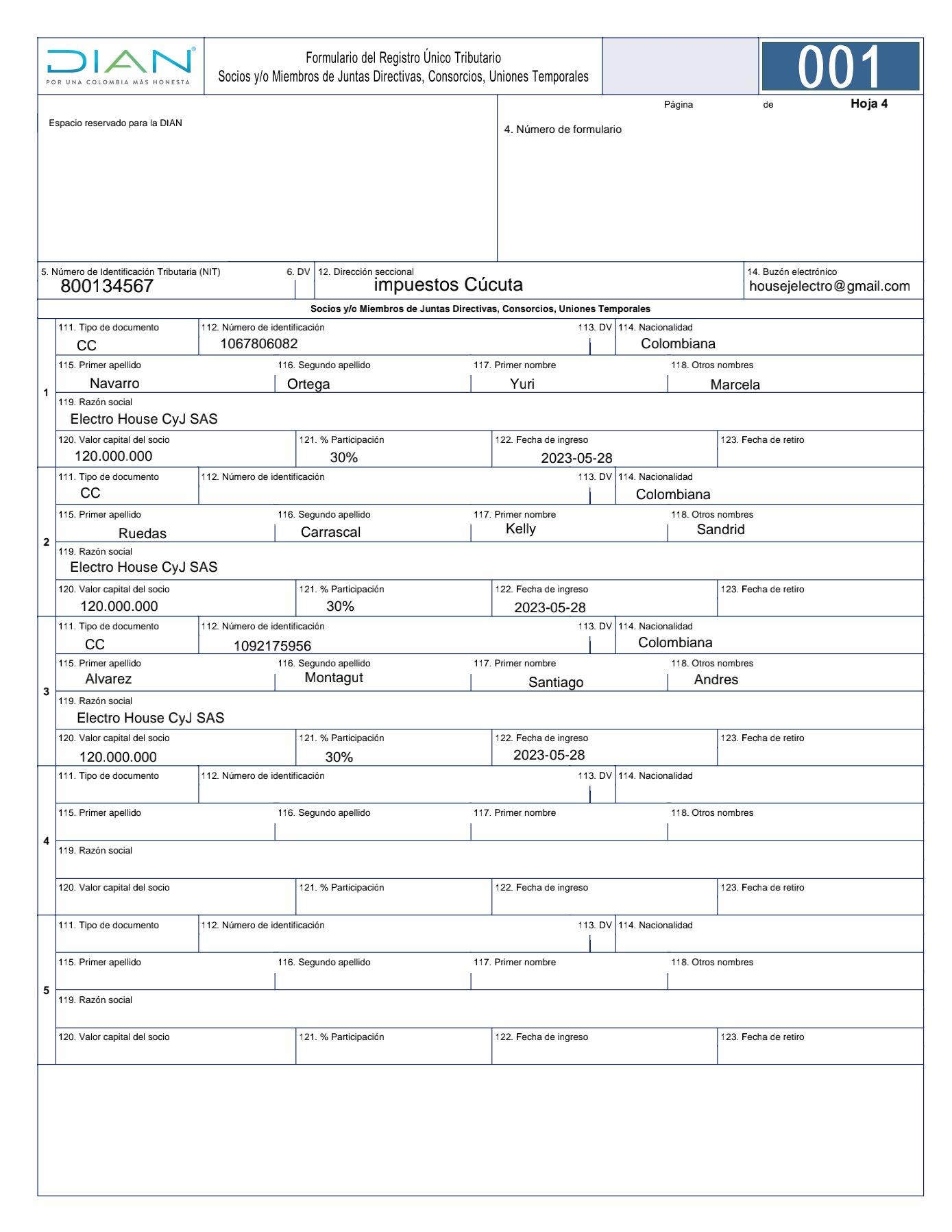 DIAN
POR UNA COLOMBIA MÁS HONESTA

Formulario del Registro Único Tributario
Socios y/o Miembros de Juntas Directivas, Consorcios, Uniones Temporales

001

Página de Hoja 4

Espacio reservado para la DIAN

4. Número de formulario

5. Número de Identificación Tributaria (NIT) 800134567
6. DV
12. Dirección seccional impuestos Cúcuta
14. Buzón electrónico housejelectro@gmail.com

Socios y/o Miembros de Juntas Directivas, Consorcios, Uniones Temporales

1
111. Tipo de documento CC
112. Número de identificación 1067806082
113. DV
114. Nacionalidad Colombiana
115. Primer apellido Navarro
116. Segundo apellido Ortega
117. Primer nombre Yuri
118. Otros nombres Marcela
119. Razón social Electro House CyJ SAS
120. Valor capital del socio 120.000.000
121. % Participación 30%
122. Fecha de ingreso 2023-05-28
123. Fecha de retiro

2
111. Tipo de documento CC
112. Número de identificación
113. DV
114. Nacionalidad Colombiana
115. Primer apellido Ruedas
116. Segundo apellido Carrascal
117. Primer nombre Kelly
118. Otros nombres Sandrid
119. Razón social Electro House CyJ SAS
120. Valor capital del socio 120.000.000
121. % Participación 30%
122. Fecha de ingreso 2023-05-28
123. Fecha de retiro

3
111. Tipo de documento CC
112. Número de identificación 1092175956
113. DV
114. Nacionalidad Colombiana
115. Primer apellido Alvarez
116. Segundo apellido Montagut
117. Primer nombre Santiago
118. Otros nombres Andres
119. Razón social Electro House CyJ SAS
120. Valor capital del socio 120.000.000
121. % Participación 30%
122. Fecha de ingreso 2023-05-28
123. Fecha de retiro

4
111. Tipo de documento
112. Número de identificación
113. DV
114. Nacionalidad
115. Primer apellido
116. Segundo apellido
117. Primer nombre
118. Otros nombres
119. Razón social
120. Valor capital del socio
121. % Participación
122. Fecha de ingreso
123. Fecha de retiro

5
111. Tipo de documento
112. Número de identificación
113. DV
114. Nacionalidad
115. Primer apellido
116. Segundo apellido
117. Primer nombre
118. Otros nombres
119. Razón social
120. Valor capital del socio
121. % Participación
122. Fecha de ingreso
123. Fecha de retiro